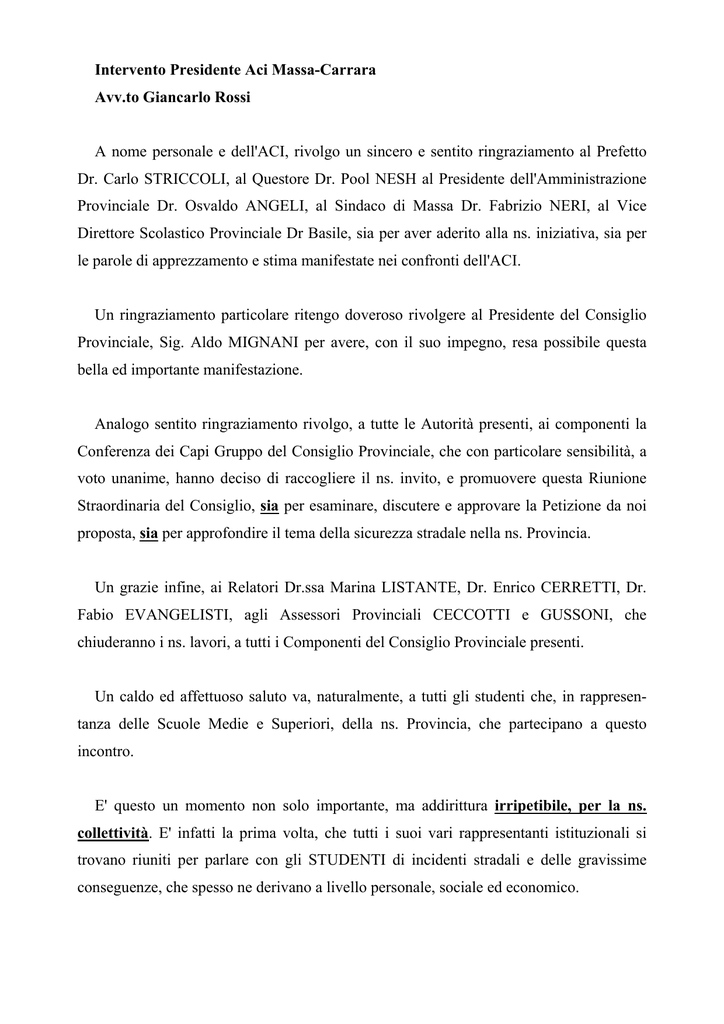 Intervento Presidente Aci Massa-Carrara
Avv.to Giancarlo Rossi

A nome personale e dell'ACI, rivolgo un sincero e sentito ringraziamento al Prefetto Dr. Carlo STRICCOLI, al Questore Dr. Pool NESH al Presidente dell'Amministrazione Provinciale Dr. Osvaldo ANGELI, al Sindaco di Massa Dr. Fabrizio NERI, al Vice Direttore Scolastico Provinciale Dr Basile, sia per aver aderito alla ns. iniziativa, sia per le parole di apprezzamento e stima manifestate nei confronti dell'ACI.

Un ringraziamento particolare ritengo doveroso rivolgere al Presidente del Consiglio Provinciale, Sig. Aldo MIGNANI per avere, con il suo impegno, resa possibile questa bella ed importante manifestazione.

Analogo sentito ringraziamento rivolgo, a tutte le Autorità presenti, ai componenti la Conferenza dei Capi Gruppo del Consiglio Provinciale, che con particolare sensibilità, a voto unanime, hanno deciso di raccogliere il ns. invito, e promuovere questa Riunione Straordinaria del Consiglio, sia per esaminare, discutere e approvare la Petizione da noi proposta, sia per approfondire il tema della sicurezza stradale nella ns. Provincia.

Un grazie infine, ai Relatori Dr.ssa Marina LISTANTE, Dr. Enrico CERRETTI, Dr. Fabio EVANGELISTI, agli Assessori Provinciali CECCOTTI e GUSSONI, che chiuderanno i ns. lavori, a tutti i Componenti del Consiglio Provinciale presenti.

Un caldo ed affettuoso saluto va, naturalmente, a tutti gli studenti che, in rappresentanza delle Scuole Medie e Superiori, della ns. Provincia, che partecipano a questo incontro.

E' questo un momento non solo importante, ma addirittura irripetibile, per la ns. collettività. E' infatti la prima volta, che tutti i suoi vari rappresentanti istituzionali si trovano riuniti per parlare con gli STUDENTI di incidenti stradali e delle gravissime conseguenze, che spesso ne derivano a livello personale, sociale ed economico.